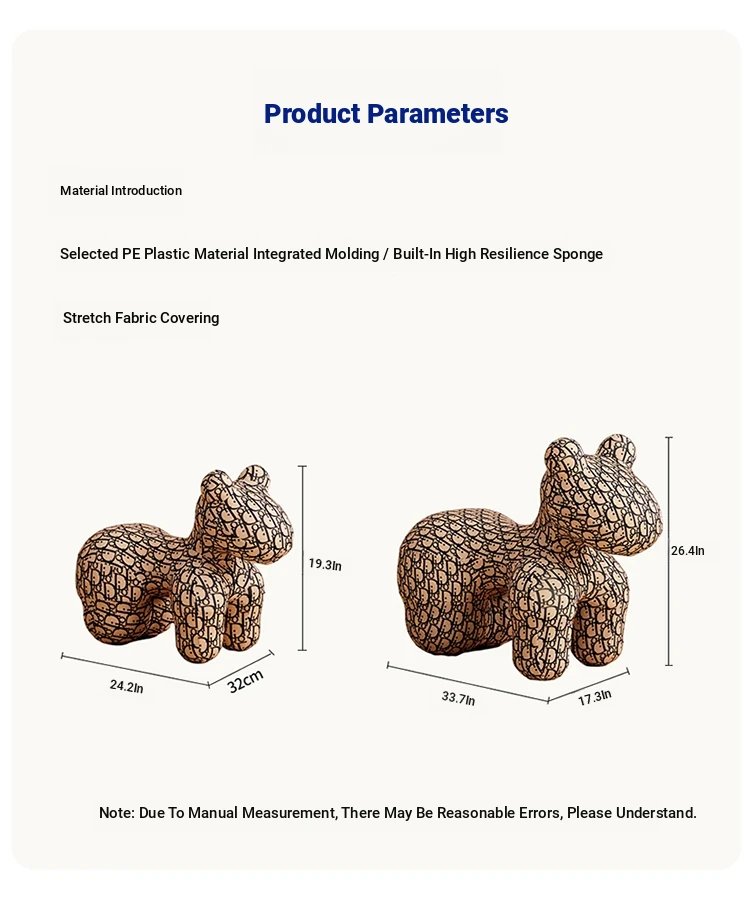 Product Parameters

Material Introduction

Selected PE Plastic Material Integrated Molding / Built-In High Resilience Sponge

Stretch Fabric Covering

19.3In

24.2In

32cm

26.4In

33.7In

17.3In

Note: Due To Manual Measurement, There May Be Reasonable Errors, Please Understand.